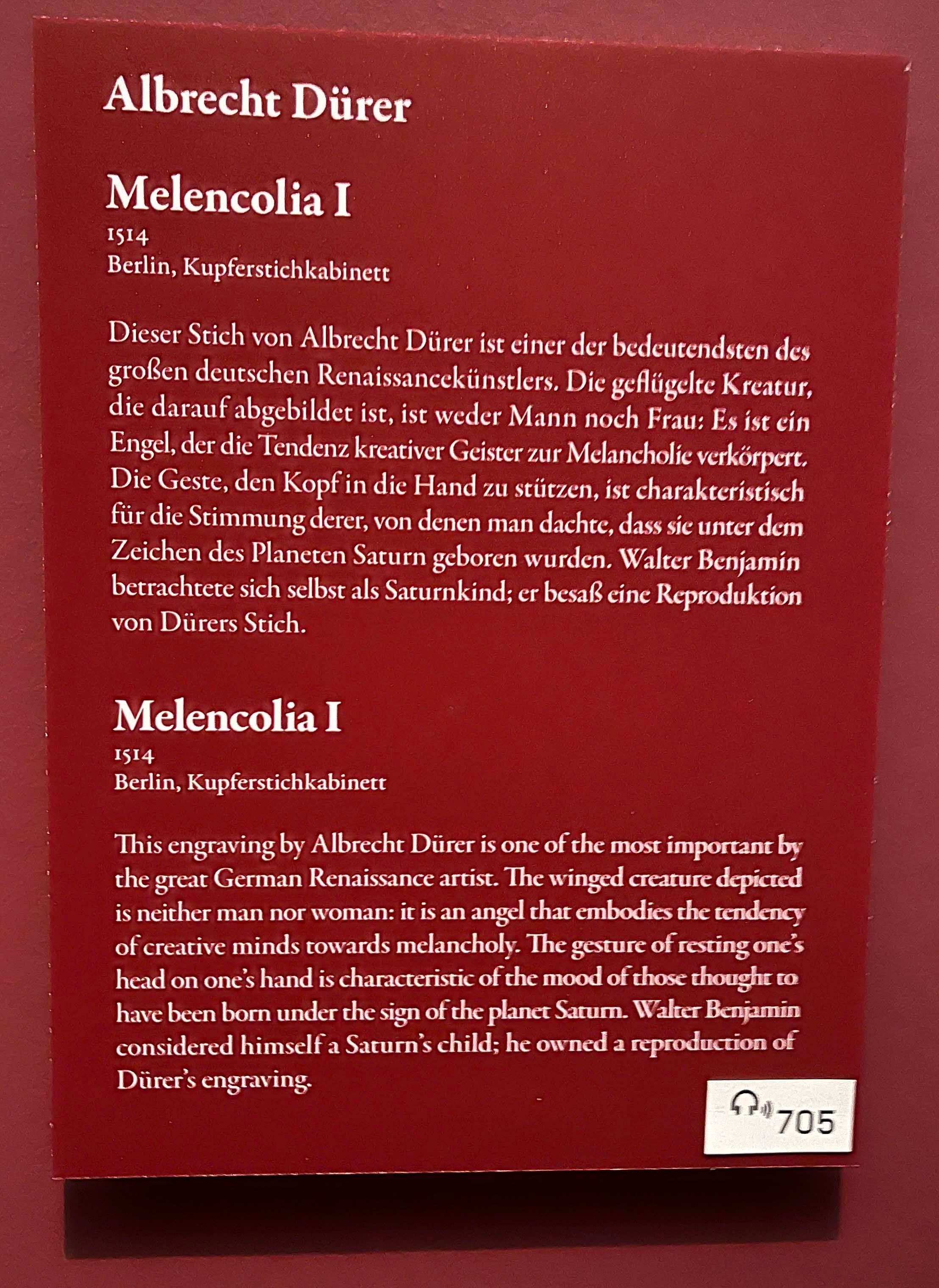 Albrecht Dürer

Melencolia I
1514
Berlin, Kupferstichkabinett

Dieser Stich von Albrecht Dürer ist einer der bedeutendsten des großen deutschen Renaissancekünstlers. Die geflügelte Kreatur, die darauf abgebildet ist, ist weder Mann noch Frau: Es ist ein Engel, der die Tendenz kreativer Geister zur Melancholie verkörpert. Die Geste, den Kopf in die Hand zu stützen, ist charakteristisch für die Stimmung derer, von denen man dachte, dass sie unter dem Zeichen des Planeten Saturn geboren wurden. Walter Benjamin betrachtete sich selbst als Saturnkind; er besaß eine Reproduktion von Dürers Stich.

Melencolia I
1514
Berlin, Kupferstichkabinett

This engraving by Albrecht Dürer is one of the most important by the great German Renaissance artist. The winged creature depicted is neither man nor woman: it is an angel that embodies the tendency of creative minds towards melancholy. The gesture of resting one's head on one's hand is characteristic of the mood of those thought to have been born under the sign of the planet Saturn. Walter Benjamin considered himself a Saturn's child; he owned a reproduction of Dürer's engraving.

705